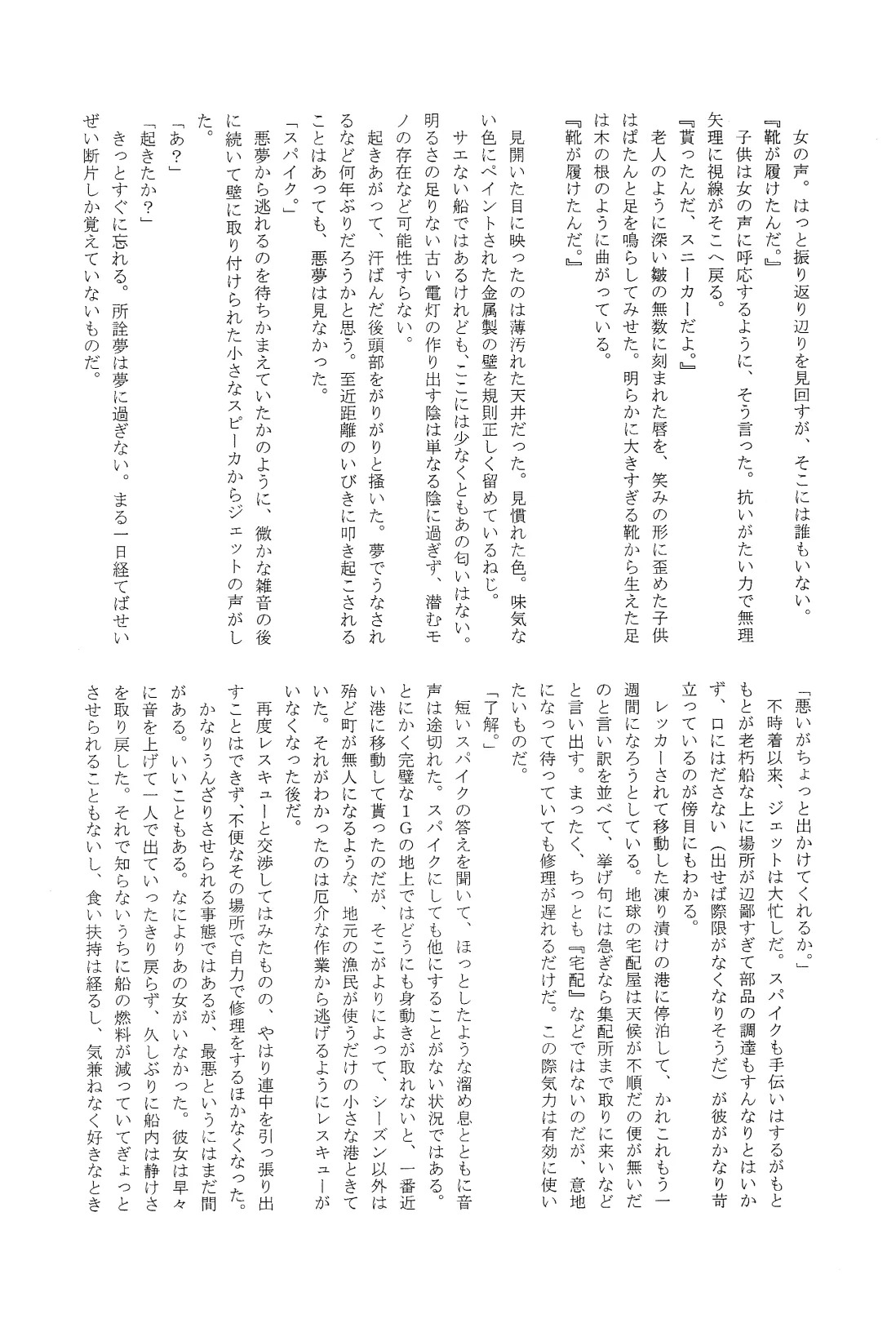 女の声。はっと振り返り辺りを見回すが、そこには誰もいない。
『靴が履けたんだ。』
子供は女の声に呼応するように、そう言った。抗いがたい力で無理矢理に視線がそこへ戻る。
『貰ったんだ、スニーカーだよ。』
老人のように深い皺の無数に刻まれた唇を、笑みの形に歪めた子供はぱたんと足を鳴らしてみせた。明らかに大きすぎる靴から生えた足は木の根のように曲がっている。
『靴が履けたんだ。』

見開いた目に映ったのは薄汚れた天井だった。見慣れた色。味気ない色にペイントされた金属製の壁を規則正しく留めているねじ。
サエない船ではあるけれども、ここには少なくともあの匂いはない。明るさの足りない古い電灯の作り出す陰は単なる陰に過ぎず、潜むモノの存在など可能性すらない。
起きあがって、汗ばんだ後頭部をがりがりと掻いた。夢でうなされるなど何年ぶりだろうかと思う。至近距離のいびきに叩き起こされることはあっても、悪夢は見なかった。
「スパイク。」
悪夢から逃れるのを待ちかまえていたかのように、微かな雑音の後に続いて壁に取り付けられた小さなスピーカからジェットの声がした。
「あ?」
「起きたか?」
きっとすぐに忘れる。所詮夢は夢に過ぎない。まる一日経てばせいぜい断片しか覚えていないものだ。

「悪いがちょっと出かけてくれるか。」
不時着以来、ジェットは大忙しだ。スパイクも手伝いはするがもともとが老朽船な上に場所が辺鄙すぎて部品の調達もすんなりとはいかず、口にはださない(出せば際限がなくなりそうだ)が彼がかなり苛立っているのが傍目にもわかる。
レッカーされて移動した凍り漬けの港に停泊して、かれこれもう一週間になろうとしている。地球の宅配屋は天候が不順だの便が無いだのと言い訳を並べて、挙げ句には急ぎなら集配所まで取りに来いなどと言い出す。まったく、ちっとも『宅配』などではないのだが、意地になって待っていても修理が遅れるだけだ。この際気力は有効に使いたいものだ。
「了解。」
短いスパイクの答えを聞いて、ほっとしたような溜め息とともに音声は途切れた。スパイクにしても他にすることがない状況ではある。とにかく完璧な1Gの地上ではどうにも身動きが取れないと、一番近い港に移動して貰ったのだが、そこがよりによって、シーズン以外は殆ど町が無人になるような、地元の漁民が使うだけの小さな港ときていた。それがわかったのは厄介な作業から逃げるようにレスキューがいなくなった後だ。
再度レスキューと交渉してはみたものの、やはり連中を引っ張り出すことはできず、不便なその場所で自力で修理をするほかなくなった。
かなりうんざりさせられる事態ではあるが、最悪というにはまだ間がある。いいこともある。なによりあの女がいなかった。彼女は早々に音を上げて一人で出ていったきり戻らず、久しぶりに船内は静けさを取り戻した。それで知らないうちに船の燃料が減っていてぎょっとさせられることもないし、食い扶持は経るし、気兼ねなく好きなとき